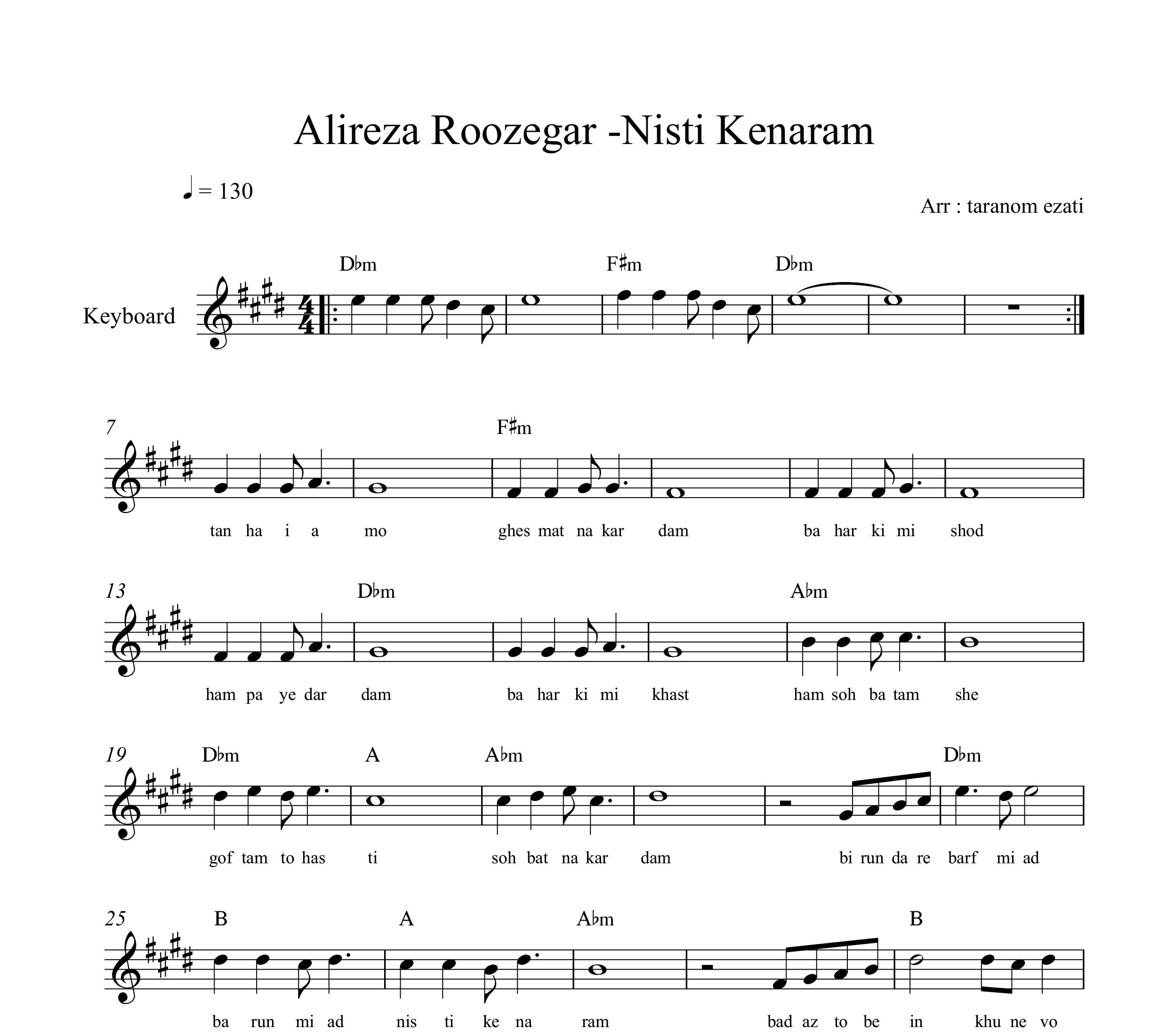 Alireza Roozegar -Nisti Kenaram

♩ = 130

Arr : taranom ezati

Keyboard

D♭m F♯m D♭m

7

F♯m

tan ha i a mo ghes mat na kar dam ba har ki mi shod

13

D♭m A♭m

ham pa ye dar dam ba har ki mi khast ham soh ba tam she

19

D♭m A A♭m D♭m

gof tam to has ti soh bat na kar dam bi run da re barf mi ad

25

B A A♭m B

ba run mi ad nis ti ke na ram bad az to be in khu ne vo